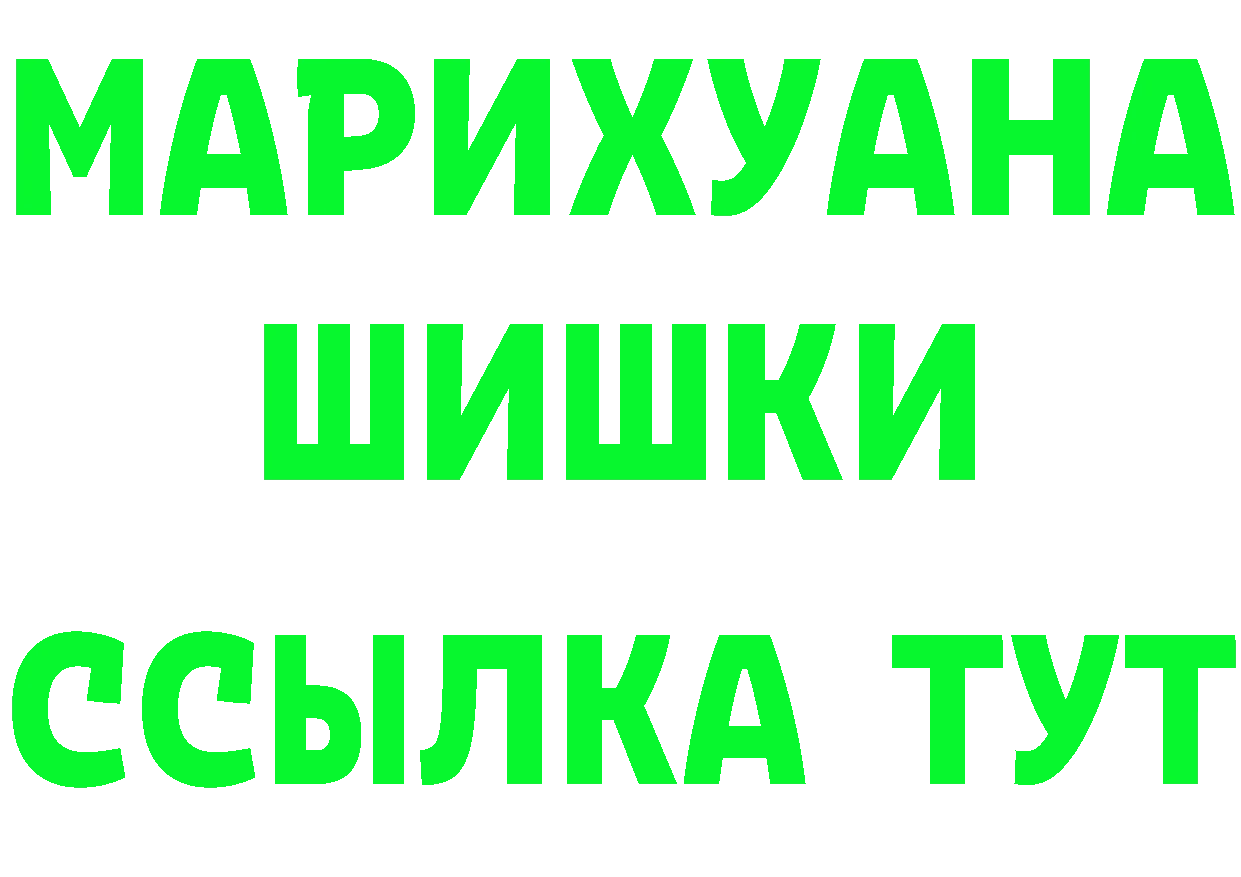 МАРИХУАНА
ШИШКИ
ССЫЛКА ТУТ